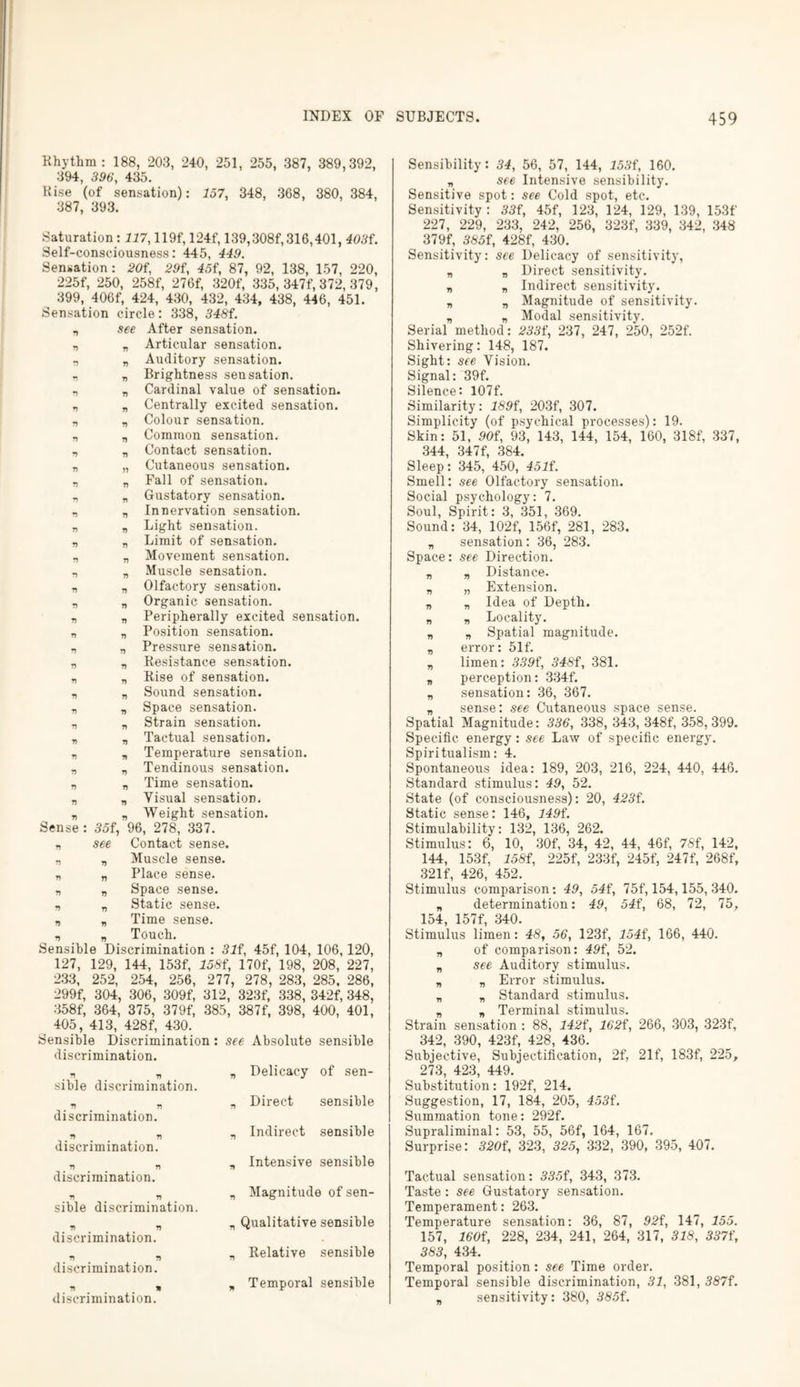 INDEX OF SUBJECTS. 459

Rhythm: 188, 203, 240, 251, 255, 387, 389, 392, 394, 396, 435.
Rise (of sensation): 157, 348, 368, 380, 384, 387, 393.

Saturation: 117, 119f, 124f, 139, 308f, 316, 401, 403f.
Self-consciousness: 445, 449.
Sensation: 20f, 29f, 45f, 87, 92, 138, 157, 220, 225f, 250, 258f, 276f, 320f, 335, 347f, 372, 379, 399, 406f, 424, 430, 432, 434, 438, 446, 451.
Sensation circle: 338, 348f.
„ see After sensation.
„ „ Articular sensation.
„ „ Auditory sensation.
„ „ Brightness sensation.
„ „ Cardinal value of sensation.
„ „ Centrally excited sensation.
„ „ Colour sensation.
„ „ Common sensation.
„ „ Contact sensation.
„ „ Cutaneous sensation.
„ „ Fall of sensation.
„ „ Gustatory sensation.
„ „ Innervation sensation.
„ „ Light sensation.
„ „ Limit of sensation.
„ „ Movement sensation.
„ „ Muscle sensation.
„ „ Olfactory sensation.
„ „ Organic sensation.
„ „ Peripherally excited sensation.
„ „ Position sensation.
„ „ Pressure sensation.
„ „ Resistance sensation.
„ „ Rise of sensation.
„ „ Sound sensation.
„ „ Space sensation.
„ „ Strain sensation.
„ „ Tactual sensation.
„ „ Temperature sensation.
„ „ Tendinous sensation.
„ „ Time sensation.
„ „ Visual sensation.
„ „ Weight sensation.
Sense: 35f, 96, 278, 337.
„ see Contact sense.
„ „ Muscle sense.
„ „ Place sense.
„ „ Space sense.
„ „ Static sense.
„ „ Time sense.
„ „ Touch.
Sensible Discrimination: 31f, 45f, 104, 106, 120, 127, 129, 144, 153f, 158f, 170f, 198, 208, 227, 233, 252, 254, 256, 277, 278, 283, 285, 286, 299f, 304, 306, 309f, 312, 323f, 338, 342f, 348, 358f, 364, 375, 379f, 385, 387f, 398, 400, 401, 405, 413, 428f, 430.
Sensible Discrimination: see Absolute sensible discrimination.
„ „ „ Delicacy of sensible discrimination.
„ „ „ Direct sensible discrimination.
„ „ „ Indirect sensible discrimination.
„ „ „ Intensive sensible discrimination.
„ „ „ Magnitude of sensible discrimination.
„ „ „ Qualitative sensible discrimination.
„ „ „ Relative sensible discrimination.
„ „ „ Temporal sensible discrimination.

Sensibility: 34, 56, 57, 144, 153f, 160.
„ see Intensive sensibility.
Sensitive spot: see Cold spot, etc.
Sensitivity: 33f, 45f, 123, 124, 129, 139, 153f 227, 229, 233, 242, 256, 323f, 339, 342, 348 379f, 385f, 428f, 430.
Sensitivity: see Delicacy of sensitivity,
„ „ Direct sensitivity.
„ „ Indirect sensitivity.
„ „ Magnitude of sensitivity.
„ „ Modal sensitivity.
Serial method: 233f, 237, 247, 250, 252f.
Shivering: 148, 187.
Sight: see Vision.
Signal: 39f.
Silence: 107f.
Similarity: 189f, 203f, 307.
Simplicity (of psychical processes): 19.
Skin: 51, 90f, 93, 143, 144, 154, 160, 318f, 337, 344, 347f, 384.
Sleep: 345, 450, 451f.
Smell: see Olfactory sensation.
Social psychology: 7.
Soul, Spirit: 3, 351, 369.
Sound: 34, 102f, 156f, 281, 283.
„ sensation: 36, 283.
Space: see Direction.
„ „ Distance.
„ „ Extension.
„ „ Idea of Depth.
„ „ Locality.
„ „ Spatial magnitude.
„ error: 51f.
„ limen: 339f, 348f, 381.
„ perception: 334f.
„ sensation: 36, 367.
„ sense: see Cutaneous space sense.
Spatial Magnitude: 336, 338, 343, 348f, 358, 399.
Specific energy: see Law of specific energy.
Spiritualism: 4.
Spontaneous idea: 189, 203, 216, 224, 440, 446.
Standard stimulus: 49, 52.
State (of consciousness): 20, 423f.
Static sense: 146, 149f.
Stimulability: 132, 136, 262.
Stimulus: 6, 10, 30f, 34, 42, 44, 46f, 78f, 142, 144, 153f, 158f, 225f, 233f, 245f, 247f, 268f, 321f, 426, 452.
Stimulus comparison: 49, 54f, 75f, 154, 155, 340.
„ determination: 49, 54f, 68, 72, 75, 154, 157f, 340.
Stimulus limen: 48, 56, 123f, 154f, 166, 440.
„ of comparison: 49f, 52.
„ see Auditory stimulus.
„ „ Error stimulus.
„ „ Standard stimulus.
„ „ Terminal stimulus.
Strain sensation: 88, 142f, 162f, 266, 303, 323f, 342, 390, 423f, 428, 436.
Subjective, Subjectification, 2f, 21f, 183f, 225, 273, 423, 449.
Substitution: 192f, 214.
Suggestion, 17, 184, 205, 453f.
Summation tone: 292f.
Supraliminal: 53, 55, 56f, 164, 167.
Surprise: 320f, 323, 325, 332, 390, 395, 407.

Tactual sensation: 335f, 343, 373.
Taste: see Gustatory sensation.
Temperament: 263.
Temperature sensation: 36, 87, 92f, 147, 155. 157, 160f, 228, 234, 241, 264, 317, 318, 337f, 383, 434.
Temporal position: see Time order.
Temporal sensible discrimination, 31, 381, 387f.
„ sensitivity: 380, 385f.